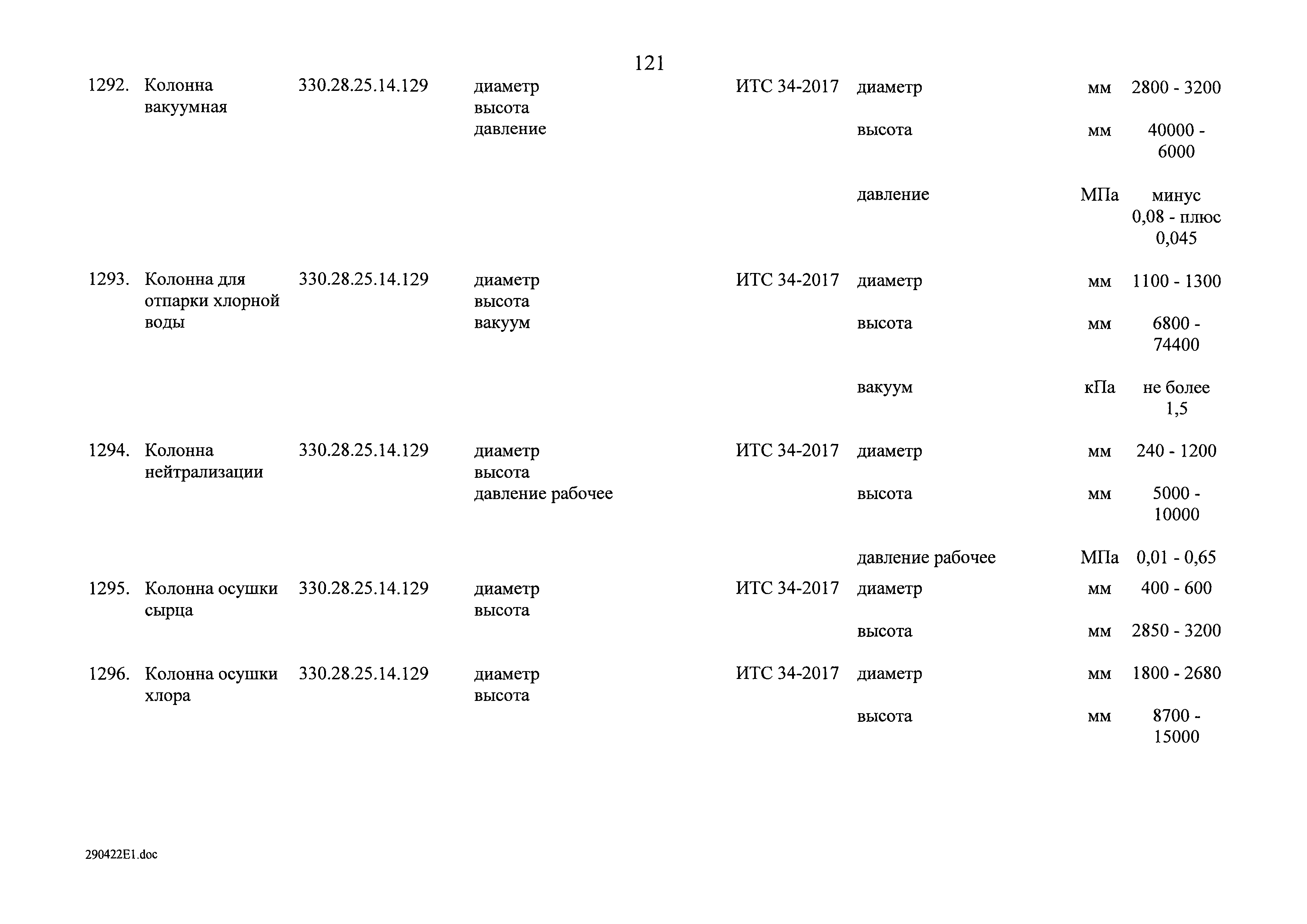 121

| 1292. | Колонна вакуумная | 330.28.25.14.129 | диаметр высота давление | ИТС 34-2017 | диаметр | мм | 2800 - 3200 |
|---|---|---|---|---|---|---|---|
| | | | | | высота | мм | 40000 - 6000 |
| | | | | | давление | МПа | минус 0,08 - плюс 0,045 |
| 1293. | Колонна для отпарки хлорной воды | 330.28.25.14.129 | диаметр высота вакуум | ИТС 34-2017 | диаметр | мм | 1100 - 1300 |
| | | | | | высота | мм | 6800 - 74400 |
| | | | | | вакуум | кПа | не более 1,5 |
| 1294. | Колонна нейтрализации | 330.28.25.14.129 | диаметр высота давление рабочее | ИТС 34-2017 | диаметр | мм | 240 - 1200 |
| | | | | | высота | мм | 5000 - 10000 |
| | | | | | давление рабочее | МПа | 0,01 - 0,65 |
| 1295. | Колонна осушки сырца | 330.28.25.14.129 | диаметр высота | ИТС 34-2017 | диаметр | мм | 400 - 600 |
| | | | | | высота | мм | 2850 - 3200 |
| 1296. | Колонна осушки хлора | 330.28.25.14.129 | диаметр высота | ИТС 34-2017 | диаметр | мм | 1800 - 2680 |
| | | | | | высота | мм | 8700 - 15000 |

290422E1.doc